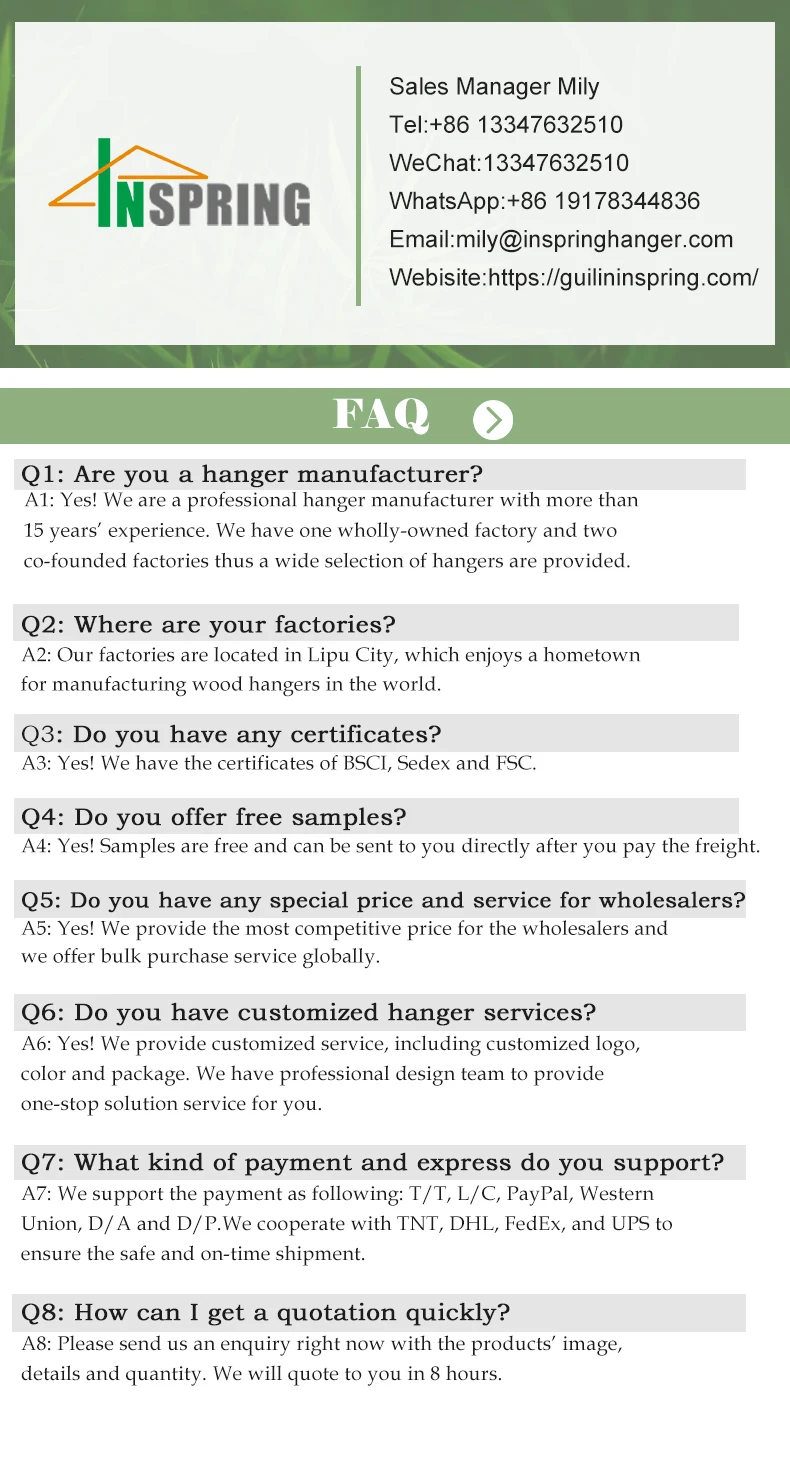 INSPRING

Sales Manager Mily
Tel:+86 13347632510
WeChat:13347632510
WhatsApp:+86 19178344836
Email:mily@inspringhanger.com
Webisite:https://guilininspring.com/

FAQ

Q1: Are you a hanger manufacturer?
A1: Yes! We are a professional hanger manufacturer with more than 15 years' experience. We have one wholly-owned factory and two co-founded factories thus a wide selection of hangers are provided.

Q2: Where are your factories?
A2: Our factories are located in Lipu City, which enjoys a hometown for manufacturing wood hangers in the world.

Q3: Do you have any certificates?
A3: Yes! We have the certificates of BSCI, Sedex and FSC.

Q4: Do you offer free samples?
A4: Yes! Samples are free and can be sent to you directly after you pay the freight.

Q5: Do you have any special price and service for wholesalers?
A5: Yes! We provide the most competitive price for the wholesalers and we offer bulk purchase service globally.

Q6: Do you have customized hanger services?
A6: Yes! We provide customized service, including customized logo, color and package. We have professional design team to provide one-stop solution service for you.

Q7: What kind of payment and express do you support?
A7: We support the payment as following: T/T, L/C, PayPal, Western Union, D/A and D/P.We cooperate with TNT, DHL, FedEx, and UPS to ensure the safe and on-time shipment.

Q8: How can I get a quotation quickly?
A8: Please send us an enquiry right now with the products' image, details and quantity. We will quote to you in 8 hours.